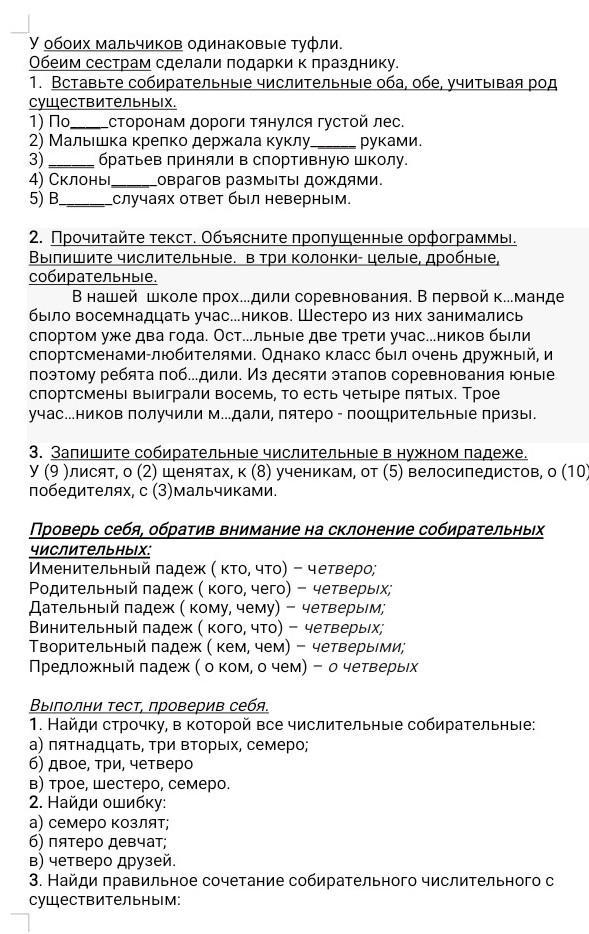 У обоих мальчиков одинаковые туфли.
Обеим сестрам сделали подарки к празднику.
1. Вставьте собирательные числительные оба, обе, учитывая род существительных.
1) По_____сторонам дороги тянулся густой лес.
2) Малышка крепко держала куклу_____ руками.
3) _____ братьев приняли в спортивную школу.
4) Склоны_____оврагов размыты дождями.
5) В_____случаях ответ был неверным.

2. Прочитайте текст. Объясните пропущенные орфограммы. Выпишите числительные. в три колонки- целые, дробные, собирательные.
В нашей школе прох...дили соревнования. В первой к...манде было восемнадцать учас...ников. Шестеро из них занимались спортом уже два года. Ост...льные две трети учас...ников были спортсменами-любителями. Однако класс был очень дружный, и поэтому ребята поб...дили. Из десяти этапов соревнования юные спортсмены выиграли восемь, то есть четыре пятых. Трое учас...ников получили м...дали, пятеро - поощрительные призы.

3. Запишите собирательные числительные в нужном падеже.
У (9 )лисят, о (2) щенятах, к (8) ученикам, от (5) велосипедистов, о (10) победителях, с (3)мальчиками.

Проверь себя, обратив внимание на склонение собирательных числительных:
Именительный падеж ( кто, что) – четверо;
Родительный падеж ( кого, чего) – четверых;
Дательный падеж ( кому, чему) – четверым;
Винительный падеж ( кого, что) – четверых;
Творительный падеж ( кем, чем) – четверыми;
Предложный падеж ( о ком, о чем) – о четверых

Выполни тест, проверив себя.
1. Найди строчку, в которой все числительные собирательные:
а) пятнадцать, три вторых, семеро;
б) двое, три, четверо
в) трое, шестеро, семеро.
2. Найди ошибку:
а) семеро козлят;
б) пятеро девчат;
в) четверо друзей.
3. Найди правильное сочетание собирательного числительного с существительным: